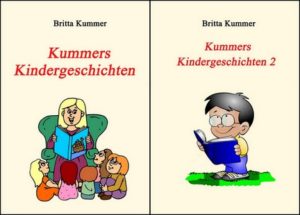 Britta Kummer

Kummers Kindergeschichten

Britta Kummer

Kummers Kindergeschichten 2